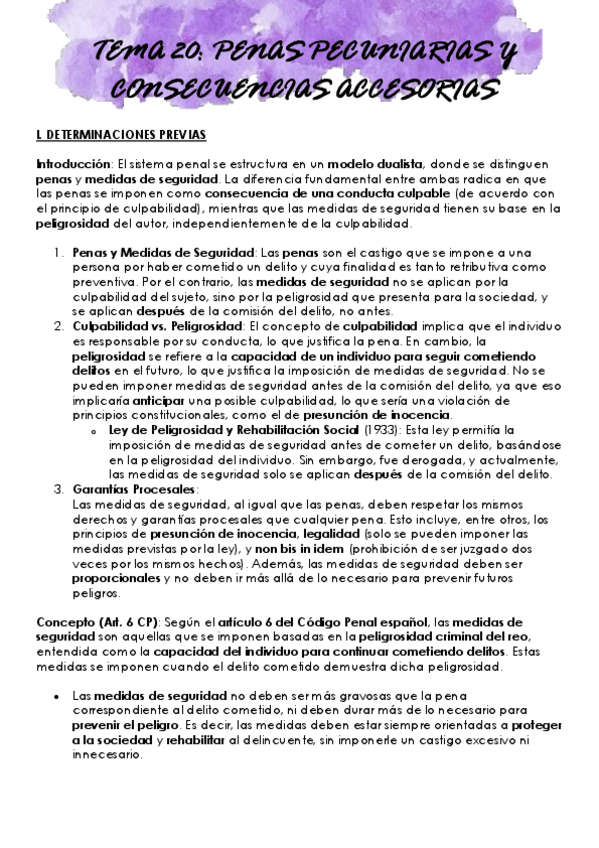 TEMA 20: PENAS PECUNIARIAS Y CONSECUENCIAS ACCESORIAS

I. DETERMINACIONES PREVIAS

Introducción: El sistema penal se estructura en un modelo dualista, donde se distinguen penas y medidas de seguridad. La diferencia fundamental entre ambas radica en que las penas se imponen como consecuencia de una conducta culpable (de acuerdo con el principio de culpabilidad), mientras que las medidas de seguridad tienen su base en la peligrosidad del autor, independientemente de la culpabilidad.

1. Penas y Medidas de Seguridad: Las penas son el castigo que se impone a una persona por haber cometido un delito y cuya finalidad es tanto retributiva como preventiva. Por el contrario, las medidas de seguridad no se aplican por la culpabilidad del sujeto, sino por la peligrosidad que presenta para la sociedad, y se aplican después de la comisión del delito, no antes.
2. Culpabilidad vs. Peligrosidad: El concepto de culpabilidad implica que el individuo es responsable por su conducta, lo que justifica la pena. En cambio, la peligrosidad se refiere a la capacidad de un individuo para seguir cometiendo delitos en el futuro, lo que justifica la imposición de medidas de seguridad. No se pueden imponer medidas de seguridad antes de la comisión del delito, ya que eso implicaría anticipar una posible culpabilidad, lo que sería una violación de principios constitucionales, como el de presunción de inocencia.
   o Ley de Peligrosidad y Rehabilitación Social (1933): Esta ley permitía la imposición de medidas de seguridad antes de cometer un delito, basándose en la peligrosidad del individuo. Sin embargo, fue derogada, y actualmente, las medidas de seguridad solo se aplican después de la comisión del delito.
3. Garantías Procesales:
Las medidas de seguridad, al igual que las penas, deben respetar los mismos derechos y garantías procesales que cualquier pena. Esto incluye, entre otros, los principios de presunción de inocencia, legalidad (solo se pueden imponer las medidas previstas por la ley), y non bis in idem (prohibición de ser juzgado dos veces por los mismos hechos). Además, las medidas de seguridad deben ser proporcionales y no deben ir más allá de lo necesario para prevenir futuros peligros.

Concepto (Art. 6 CP): Según el artículo 6 del Código Penal español, las medidas de seguridad son aquellas que se imponen basadas en la peligrosidad criminal del reo, entendida como la capacidad del individuo para continuar cometiendo delitos. Estas medidas se imponen cuando el delito cometido demuestra dicha peligrosidad.

• Las medidas de seguridad no deben ser más gravosas que la pena correspondiente al delito cometido, ni deben durar más de lo necesario para prevenir el peligro. Es decir, las medidas deben estar siempre orientadas a proteger a la sociedad y rehabilitar al delincuente, sin imponerle un castigo excesivo ni innecesario.